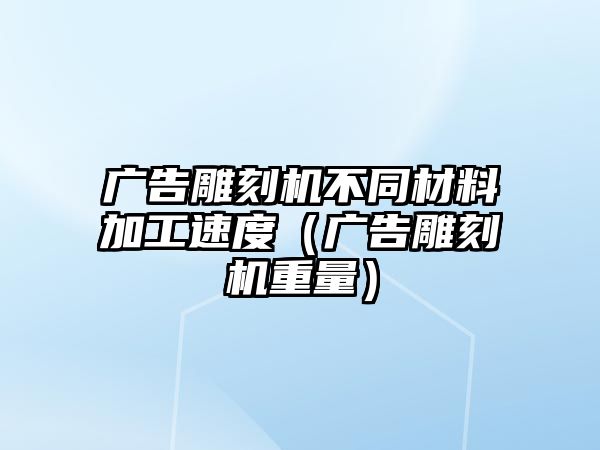 广告雕刻机不同材料加工速度（广告雕刻机重量）